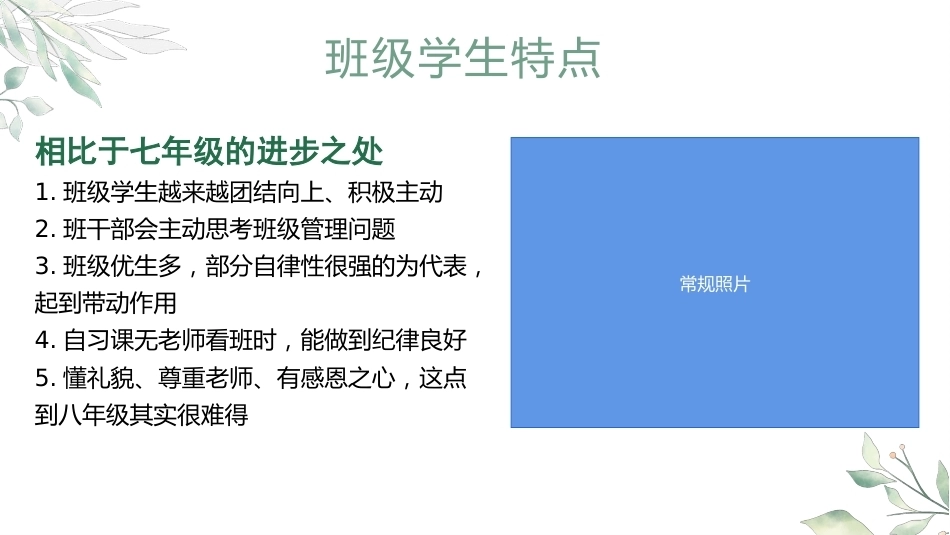 班级学生特点

相比于七年级的进步之处

1.班级学生越来越团结向上、积极主动

2.班干部会主动思考班级管理问题

3.班级优生多，部分自律性很强的为代表，起到带动作用

4.自习课无老师看班时，能做到纪律良好

5.懂礼貌、尊重老师、有感恩之心，这点到八年级其实很难得

常规照片